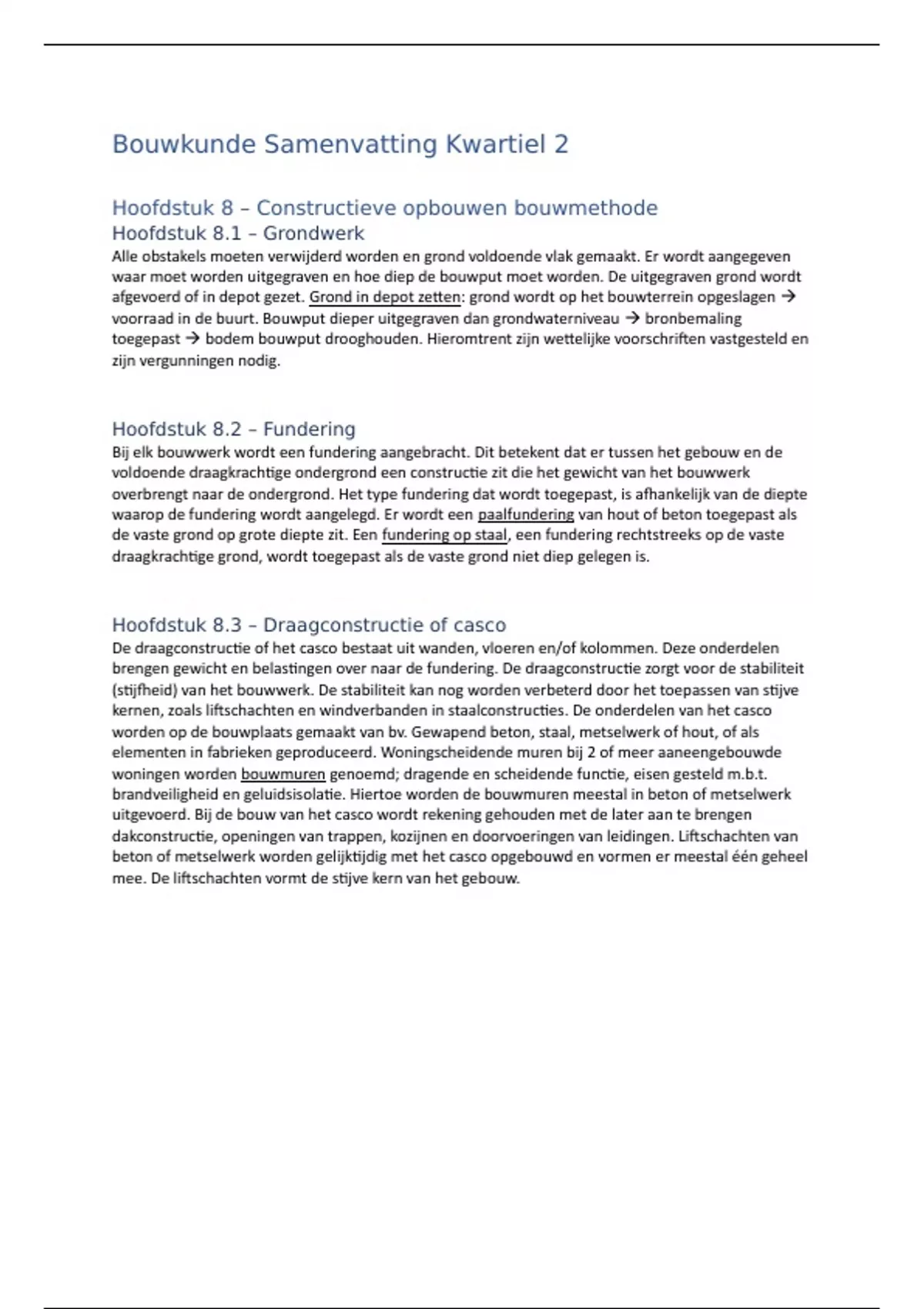 Bouwkunde Samenvatting Kwartiel 2

Hoofdstuk 8 – Constructieve opbouwen bouwmethode
Hoofdstuk 8.1 – Grondwerk
Alle obstakels moeten verwijderd worden en grond voldoende vlak gemaakt. Er wordt aangegeven waar moet worden uitgegraven en hoe diep de bouwput moet worden. De uitgegraven grond wordt afgevoerd of in depot gezet. Grond in depot zetten: grond wordt op het bouwterrein opgeslagen → voorraad in de buurt. Bouwput dieper uitgegraven dan grondwaterniveau → bronbemaling toegepast → bodem bouwput drooghouden. Hieromtrent zijn wettelijke voorschriften vastgesteld en zijn vergunningen nodig.

Hoofdstuk 8.2 – Fundering
Bij elk bouwwerk wordt een fundering aangebracht. Dit betekent dat er tussen het gebouw en de voldoende draagkrachtige ondergrond een constructie zit die het gewicht van het bouwwerk overbrengt naar de ondergrond. Het type fundering dat wordt toegepast, is afhankelijk van de diepte waarop de fundering wordt aangelegd. Er wordt een paalfundering van hout of beton toegepast als de vaste grond op grote diepte zit. Een fundering op staal, een fundering rechtstreeks op de vaste draagkrachtige grond, wordt toegepast als de vaste grond niet diep gelegen is.

Hoofdstuk 8.3 – Draagconstructie of casco
De draagconstructie of het casco bestaat uit wanden, vloeren en/of kolommen. Deze onderdelen brengen gewicht en belastingen over naar de fundering. De draagconstructie zorgt voor de stabiliteit (stijfheid) van het bouwwerk. De stabiliteit kan nog worden verbeterd door het toepassen van stijve kernen, zoals liftschachten en windverbanden in staalconstructies. De onderdelen van het casco worden op de bouwplaats gemaakt van bv. Gewapend beton, staal, metselwerk of hout, of als elementen in fabrieken geproduceerd. Woningscheidende muren bij 2 of meer aaneengebouwde woningen worden bouwmuren genoemd; dragende en scheidende functie, eisen gesteld m.b.t. brandveiligheid en geluidsisolatie. Hiertoe worden de bouwmuren meestal in beton of metselwerk uitgevoerd. Bij de bouw van het casco wordt rekening gehouden met de later aan te brengen dakconstructie, openingen van trappen, kozijnen en doorvoeringen van leidingen. Liftschachten van beton of metselwerk worden gelijktijdig met het casco opgebouwd en vormen er meestal één geheel mee. De liftschachten vormt de stijve kern van het gebouw.